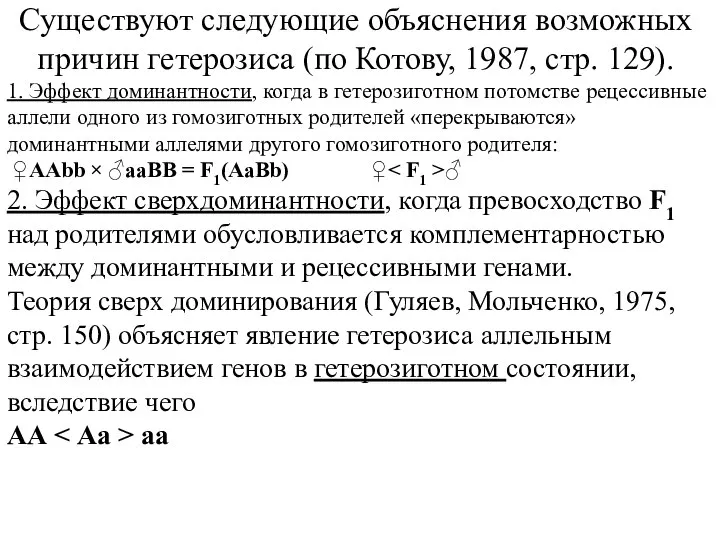 Существуют следующие объяснения возможных причин гетерозиса (по Котову, 1987, стр. 129).

1. Эффект доминантности, когда в гетерозиготном потомстве рецессивные аллели одного из гомозиготных родителей «перекрываются» доминантными аллелями другого гомозиготного родителя:

♀AAbb × ♂aaBB = $F_1$(AaBb) ♀< $F_1$ >♂

2. Эффект сверхдоминантности, когда превосходство $F_1$ над родителями обусловливается комплементарностью между доминантными и рецессивными генами.

Теория сверх доминирования (Гуляев, Мольченко, 1975, стр. 150) объясняет явление гетерозиса аллельным взаимодействием генов в гетерозиготном состоянии, вследствие чего

AA < Aa > aa